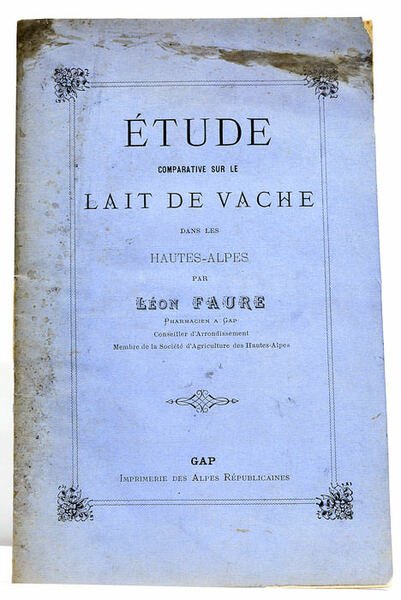 ÉTUDE

COMPARATIVE SUR LE

LAIT DE VACHE

DANS LES

HAUTES-ALPES

PAR

LÉON FAURE

PHARMACIEN A GAP

Conseiller d'Arrondissement

Membre de la Société d'Agriculture des Hautes-Alpes

GAP

IMPRIMERIE DES ALPES RÉPUBLICAINES